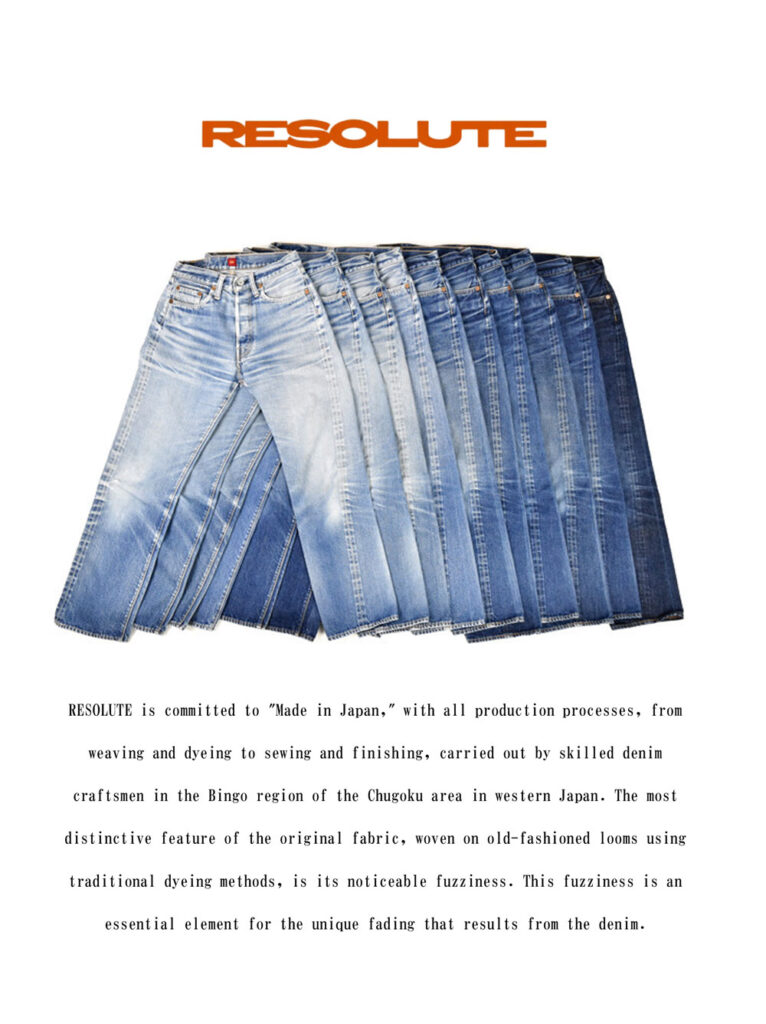 RESOLUTE

RESOLUTE is committed to "Made in Japan," with all production processes, from weaving and dyeing to sewing and finishing, carried out by skilled denim craftsmen in the Bingo region of the Chugoku area in western Japan. The most distinctive feature of the original fabric, woven on old-fashioned looms using traditional dyeing methods, is its noticeable fuzziness. This fuzziness is an essential element for the unique fading that results from the denim.